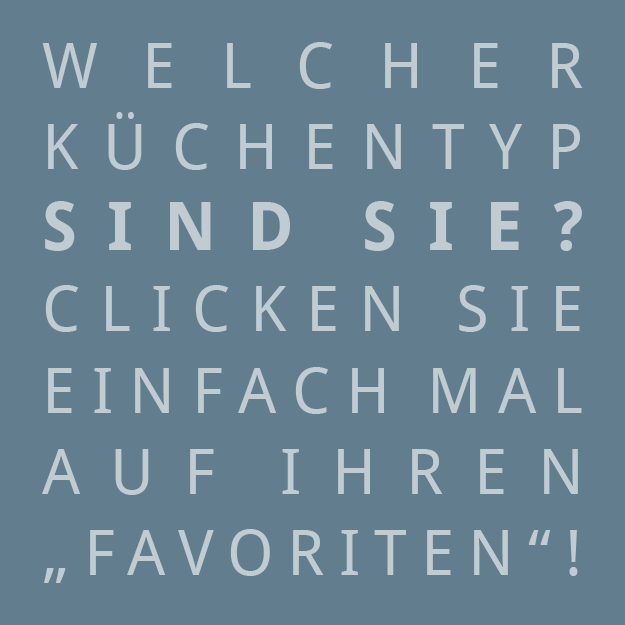 WELCHER KÜCHENTYP SIND SIE? CLICKEN SIE EINFACH MAL AUF IHREN „FAVORITEN“!